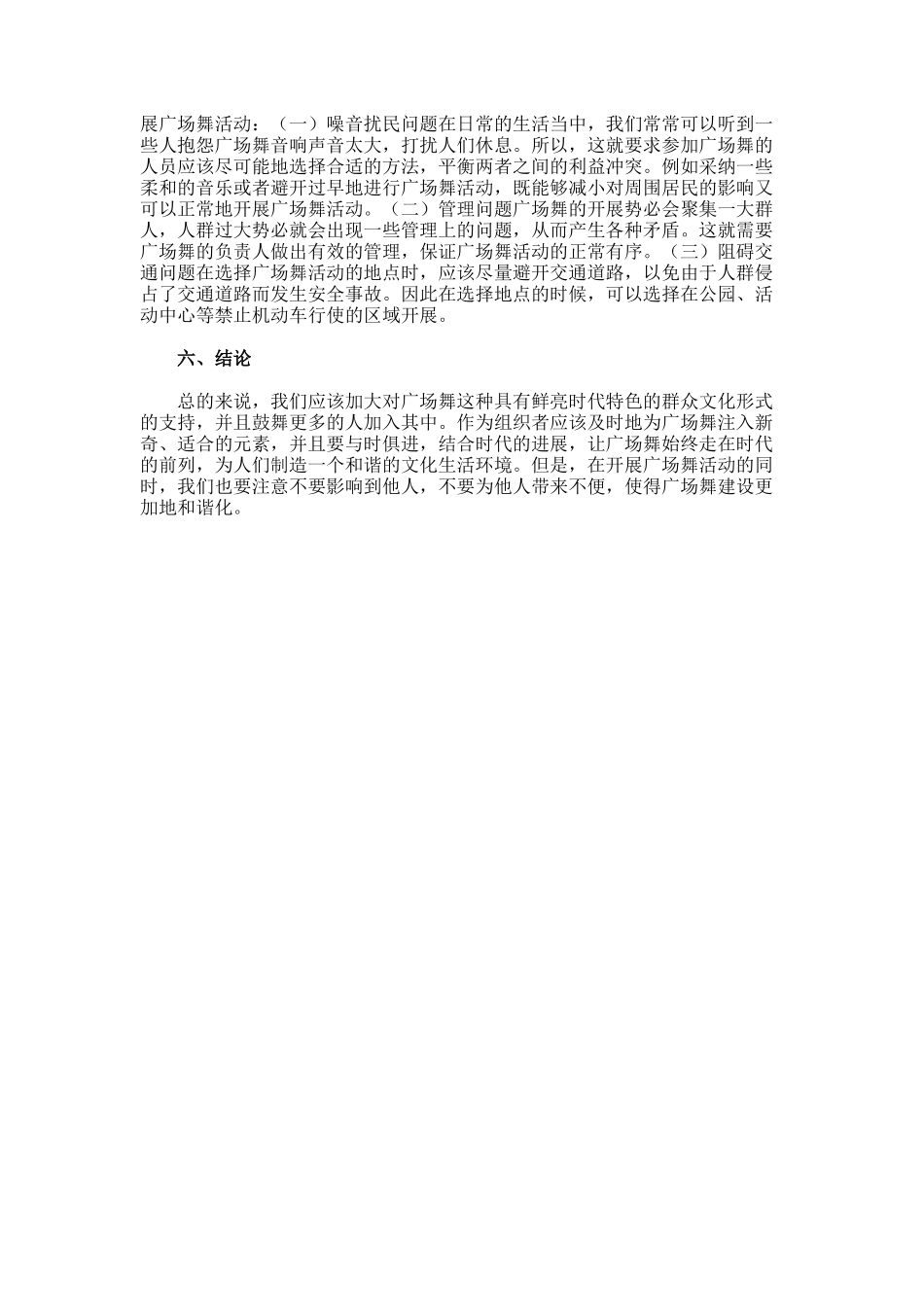 展广场舞活动：（一）噪音扰民问题在日常的生活当中，我们常常可以听到一些人抱怨广场舞音响声音太大，打扰人们休息。所以，这就要求参加广场舞的人员应该尽可能地选择合适的方法，平衡两者之间的利益冲突。例如采纳一些柔和的音乐或者避开过早地进行广场舞活动，既能够减小对周围居民的影响又可以正常地开展广场舞活动。（二）管理问题广场舞的开展势必会聚集一大群人，人群过大势必就会出现一些管理上的问题，从而产生各种矛盾。这就需要广场舞的负责人做出有效的管理，保证广场舞活动的正常有序。（三）阻碍交通问题在选择广场舞活动的地点时，应该尽量避开交通道路，以免由于人群侵占了交通道路而发生安全事故。因此在选择地点的时候，可以选择在公园、活动中心等禁止机动车行使的区域开展。

六、结论

总的来说，我们应该加大对广场舞这种具有鲜亮时代特色的群众文化形式的支持，并且鼓舞更多的人加入其中。作为组织者应该及时地为广场舞注入新奇、适合的元素，并且要与时俱进，结合时代的进展，让广场舞始终走在时代的前列，为人们制造一个和谐的文化生活环境。但是，在开展广场舞活动的同时，我们也要注意不要影响到他人，不要为他人带来不便，使得广场舞建设更加地和谐化。